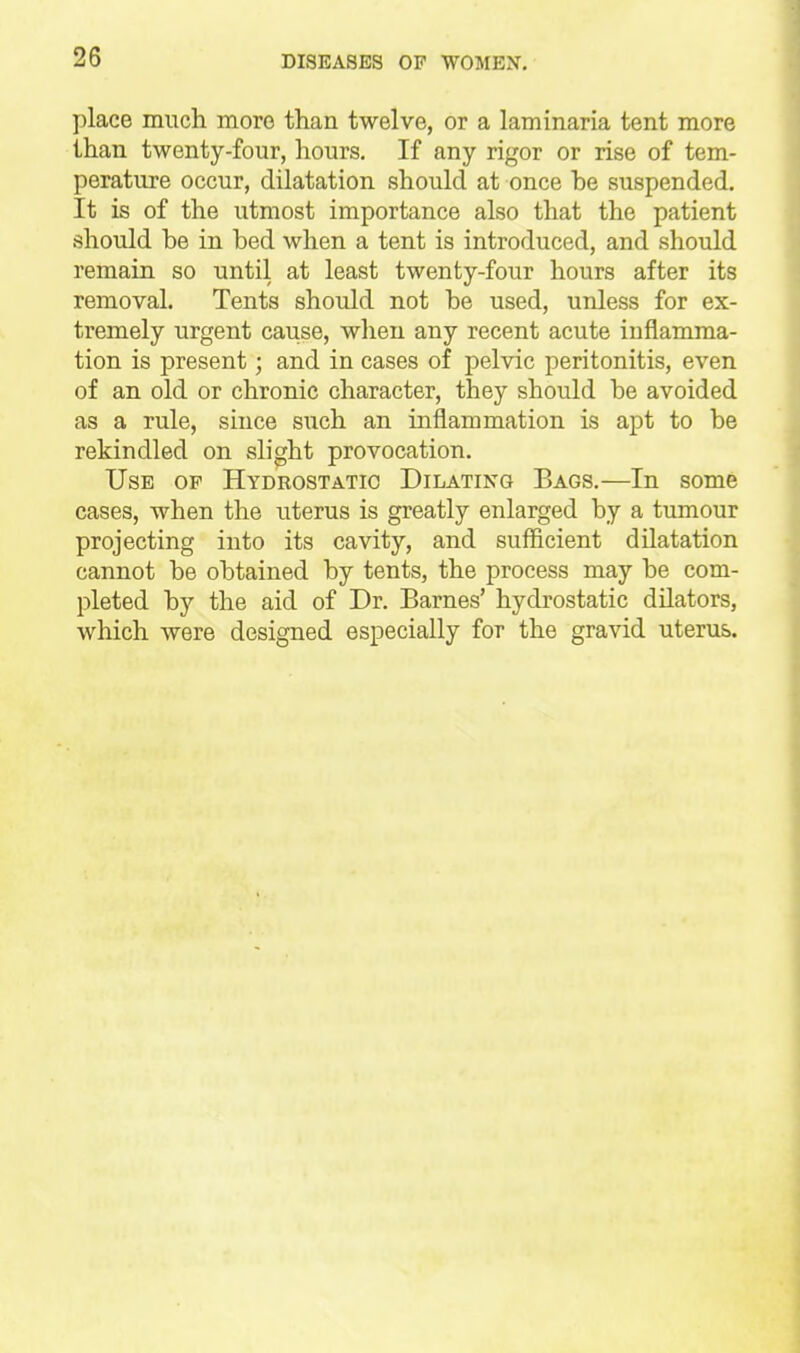 26 DISEASES OF WOMEN.

place much more than twelve, or a laminaria tent more than twenty-four, hours. If any rigor or rise of temperature occur, dilatation should at once be suspended. It is of the utmost importance also that the patient should be in bed when a tent is introduced, and should remain so until at least twenty-four hours after its removal. Tents should not be used, unless for extremely urgent cause, when any recent acute inflammation is present; and in cases of pelvic peritonitis, even of an old or chronic character, they should be avoided as a rule, since such an inflammation is apt to be rekindled on slight provocation.

Use of Hydrostatic Dilating Bags.—In some cases, when the uterus is greatly enlarged by a tumour projecting into its cavity, and sufficient dilatation cannot be obtained by tents, the process may be completed by the aid of Dr. Barnes' hydrostatic dilators, which were designed especially for the gravid uterus.